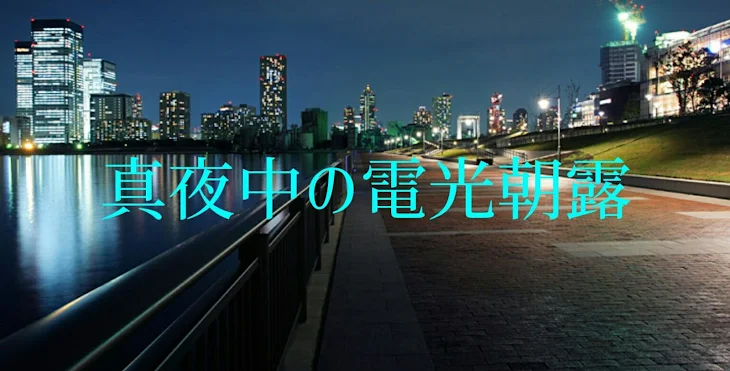 真夜中の電光朝露